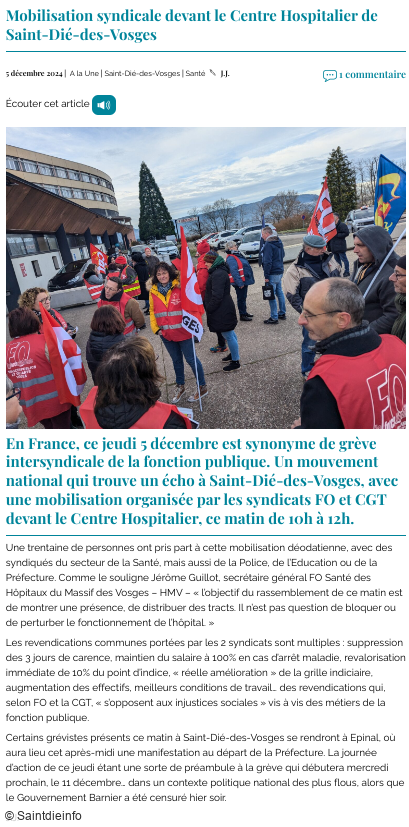 Mobilisation syndicale devant le Centre Hospitalier de Saint-Dié-des-Vosges

5 décembre 2024 | A la Une | Saint-Dié-des-Vosges | Santé J.J.

1 commentaire

Écouter cet article

GES

FO

En France, ce jeudi 5 décembre est synonyme de grève intersyndicale de la fonction publique. Un mouvement national qui trouve un écho à Saint-Dié-des-Vosges, avec une mobilisation organisée par les syndicats FO et CGT devant le Centre Hospitalier, ce matin de 10h à 12h.

Une trentaine de personnes ont pris part à cette mobilisation déodatienne, avec des syndiqués du secteur de la Santé, mais aussi de la Police, de l'Education ou de la Préfecture. Comme le souligne Jérôme Guillot, secrétaire général FO Santé des Hôpitaux du Massif des Vosges – HMV – « l'objectif du rassemblement de ce matin est de montrer une présence, de distribuer des tracts. Il n'est pas question de bloquer ou de perturber le fonctionnement de l'hôpital. »

Les revendications communes portées par les 2 syndicats sont multiples : suppression des 3 jours de carence, maintien du salaire à 100% en cas d'arrêt maladie, revalorisation immédiate de 10% du point d'indice, « réelle amélioration » de la grille indiciaire, augmentation des effectifs, meilleurs conditions de travail… des revendications qui, selon FO et la CGT, « s'opposent aux injustices sociales » vis à vis des métiers de la fonction publique.

Certains grévistes présents ce matin à Saint-Dié-des-Vosges se rendront à Epinal, où aura lieu cet après-midi une manifestation au départ de la Préfecture. La journée d'action de ce jeudi étant une sorte de préambule à la grève qui débutera mercredi prochain, le 11 décembre… dans un contexte politique national des plus flous, alors que le Gouvernement Barnier a été censuré hier soir.

© Saintdieinfo